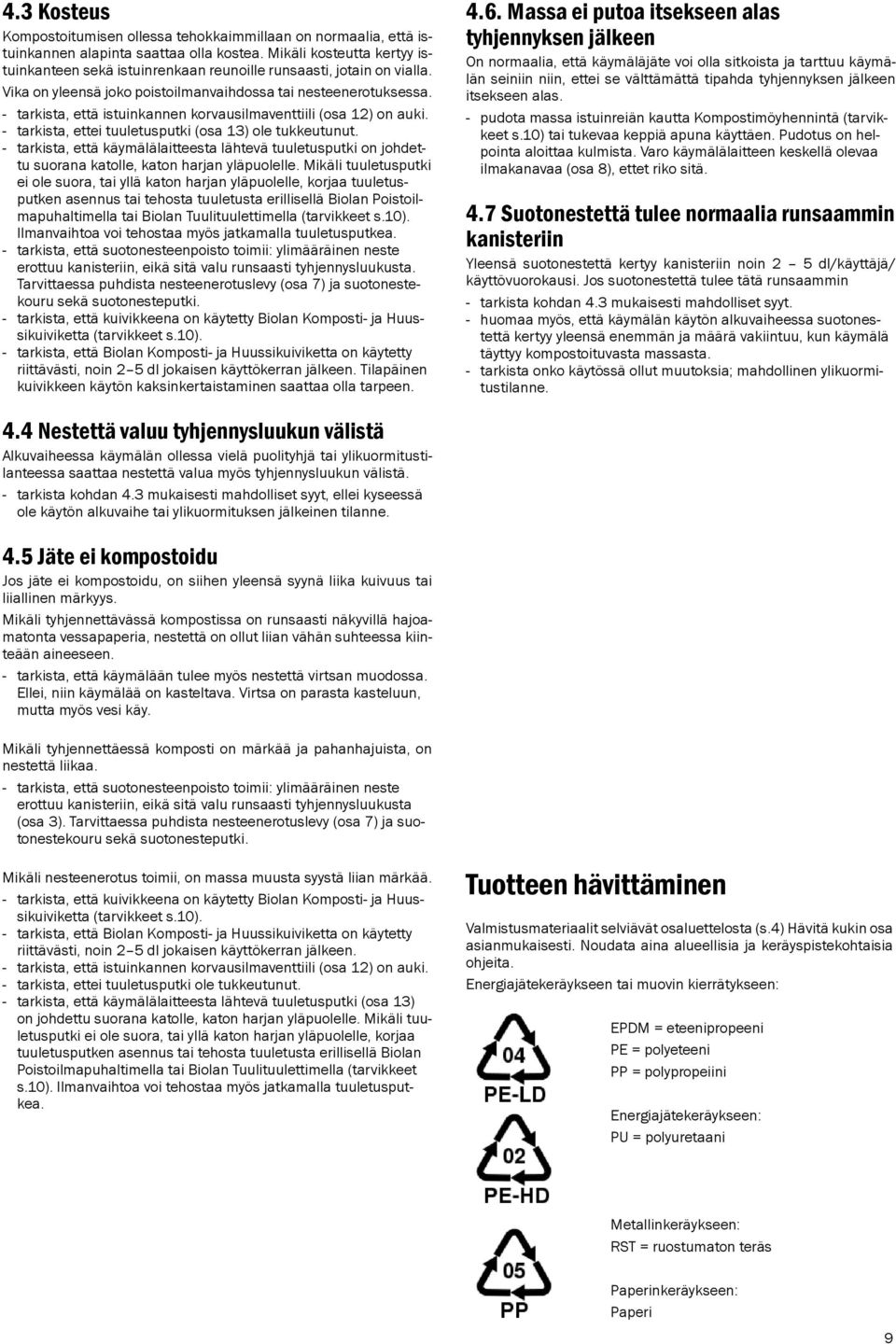 4.3 Kosteus

Kompostoitumisen ollessa tehokkaimmillaan on normaalia, että istuinkannen alapinta saattaa olla kostea. Mikäli kosteutta kertyy istuinkanteen sekä istuinrenkaan reunoille runsaasti, jotain on vialla. Vika on yleensä joko poistoilmanvaihdossa tai nesteenerotuksessa.

- tarkista, että istuinkannen korvausilmaventtiili (osa 12) on auki.
- tarkista, ettei tuuletusputki (osa 13) ole tukkeutunut.
- tarkista, että käymälälaitteesta lähtevä tuuletusputki on johdettu suorana katolle, katon harjan yläpuolelle. Mikäli tuuletusputki ei ole suora, tai yllä katon harjan yläpuolelle, korjaa tuuletusputken asennus tai tehosta tuuletusta erillisellä Biolan Poistoilmapuhaltimella tai Biolan Tuulituulettimella (tarvikkeet s.10). Ilmanvaihtoa voi tehostaa myös jatkamalla tuuletusputkea.
- tarkista, että suotonesteenpoisto toimii: ylimääräinen neste erottuu kanisteriin, eikä sitä valu runsaasti tyhjennysluukusta. Tarvittaessa puhdista nesteenerotuslevy (osa 7) ja suotonestekouru sekä suotonesteputki.
- tarkista, että kuivikkeena on käytetty Biolan Komposti- ja Huussikuiviketta (tarvikkeet s.10).
- tarkista, että Biolan Komposti- ja Huussikuiviketta on käytetty riittävästi, noin 2–5 dl jokaisen käyttökerran jälkeen. Tilapäinen kuivikkeen käytön kaksinkertaistaminen saattaa olla tarpeen.

4.4 Nestettä valuu tyhjennysluukun välistä

Alkuvaiheessa käymälän ollessa vielä puolityhjä tai ylikuormitustilanteessa saattaa nestettä valua myös tyhjennysluukun välistä.

- tarkista kohdan 4.3 mukaisesti mahdolliset syyt, ellei kyseessä ole käytön alkuvaihe tai ylikuormituksen jälkeinen tilanne.

4.5 Jäte ei kompostoidu

Jos jäte ei kompostoidu, on siihen yleensä syynä liika kuivuus tai liiallinen märkyys.

Mikäli tyhjennettävässä kompostissa on runsaasti näkyvillä hajoamatonta vessapaperia, nestettä on ollut liian vähän suhteessa kiinteään aineeseen.

- tarkista, että käymälään tulee myös nestettä virtsan muodossa. Ellei, niin käymälää on kasteltava. Virtsa on parasta kasteluun, mutta myös vesi käy.

Mikäli tyhjennettäessä komposti on märkää ja pahanhajuista, on nestettä liikaa.

- tarkista, että suotonesteenpoisto toimii: ylimääräinen neste erottuu kanisteriin, eikä sitä valu runsaasti tyhjennysluukusta (osa 3). Tarvittaessa puhdista nesteenerotuslevy (osa 7) ja suotonestekouru sekä suotonesteputki.

Mikäli nesteenerotus toimii, on massa muusta syystä liian märkää.

- tarkista, että kuivikkeena on käytetty Biolan Komposti- ja Huussikuiviketta (tarvikkeet s.10).
- tarkista, että Biolan Komposti- ja Huussikuiviketta on käytetty riittävästi, noin 2–5 dl jokaisen käyttökerran jälkeen.
- tarkista, että istuinkannen korvausilmaventtiili (osa 12) on auki.
- tarkista, ettei tuuletusputki ole tukkeutunut.
- tarkista, että käymälälaitteesta lähtevä tuuletusputki (osa 13) on johdettu suorana katolle, katon harjan yläpuolelle. Mikäli tuuletusputki ei ole suora, tai yllä katon harjan yläpuolelle, korjaa tuuletusputken asennus tai tehosta tuuletusta erillisellä Biolan Poistoilmapuhaltimella tai Biolan Tuulituulettimella (tarvikkeet s.10). Ilmanvaihtoa voi tehostaa myös jatkamalla tuuletusputkea.

4.6. Massa ei putoa itsekseen alas tyhjennyksen jälkeen

On normaalia, että käymäläjäte voi olla sitkoista ja tarttuu käymälän seiniin niin, ettei se välttämättä tipahda tyhjennyksen jälkeen itsekseen alas.

- pudota massa istuinreiän kautta Kompostimöyhennintä (tarvikkeet s.10) tai tukevaa keppiä apuna käyttäen. Pudotus on helpointa aloittaa kulmista. Varo käymälälaitteen keskellä olevaa ilmakanavaa (osa 8), ettet riko sitä.

4.7 Suotonestettä tulee normaalia runsaammin kanisteriin

Yleensä suotonestettä kertyy kanisteriin noin 2 – 5 dl/käyttäjä/käyttövuorokausi. Jos suotonestettä tulee tätä runsaammin

- tarkista kohdan 4.3 mukaisesti mahdolliset syyt.
- huomaa myös, että käymälän käytön alkuvaiheessa suotonestettä kertyy yleensä enemmän ja määrä vakiintuu, kun käymälä täyttyy kompostoituvasta massasta.
- tarkista onko käytössä ollut muutoksia; mahdollinen ylikuormitustilanne.

Tuotteen hävittäminen

Valmistusmateriaalit selviävät osaluettelosta (s.4) Hävitä kukin osa asianmukaisesti. Noudata aina alueellisia ja keräyspistekohtaisia ohjeita.

Energiajätekeräykseen tai muovin kierrätykseen:

04
PE-LD

02
PE-HD

05
PP

EPDM = eteenipropeeni
PE = polyeteeni
PP = polypropeiini

Energiajätekeräykseen:
PU = polyuretaani

Metallinkeräykseen:
RST = ruostumaton teräs

Paperinkeräykseen:
Paperi

9